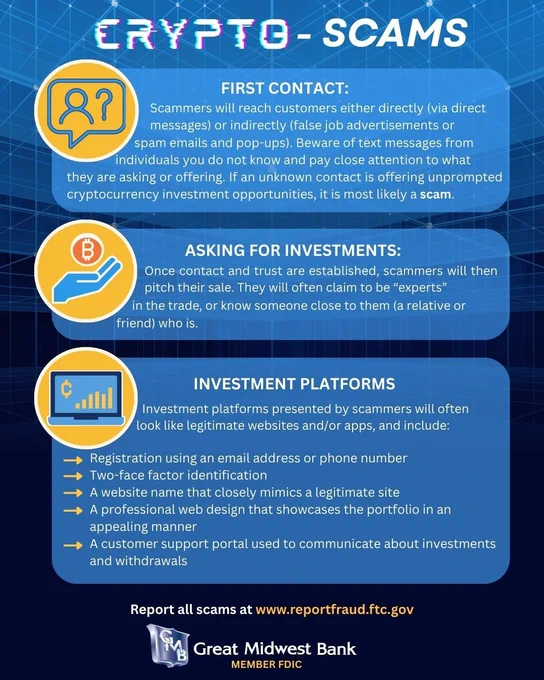 CRYPTO - SCAMS

FIRST CONTACT:

Scammers will reach customers either directly (via direct messages) or indirectly (false job advertisements or spam emails and pop-ups). Beware of text messages from individuals you do not know and pay close attention to what they are asking or offering. If an unknown contact is offering unprompted cryptocurrency investment opportunities, it is most likely a scam.

ASKING FOR INVESTMENTS:

Once contact and trust are established, scammers will then pitch their sale. They will often claim to be "experts" in the trade, or know someone close to them (a relative or friend) who is.

INVESTMENT PLATFORMS

Investment platforms presented by scammers will often look like legitimate websites and/or apps, and include:

→ Registration using an email address or phone number
→ Two-face factor identification
→ A website name that closely mimics a legitimate site
→ A professional web design that showcases the portfolio in an appealing manner
→ A customer support portal used to communicate about investments and withdrawals

Report all scams at www.reportfraud.ftc.gov

GMB Great Midwest Bank
MEMBER FDIC